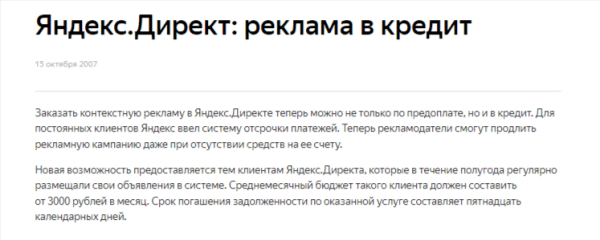 Яндекс.Директ: реклама в кредит

15 октября 2007

Заказать контекстную рекламу в Яндекс.Директе теперь можно не только по предоплате, но и в кредит. Для постоянных клиентов Яндекс ввел систему отсрочки платежей. Теперь рекламодатели смогут продлить рекламную кампанию даже при отсутствии средств на ее счету.

Новая возможность предоставляется тем клиентам Яндекс.Директа, которые в течение полугода регулярно размещали свои объявления в системе. Среднемесячный бюджет такого клиента должен составить от 3000 рублей в месяц. Срок погашения задолженности по оказанной услуге составляет пятнадцать календарных дней.